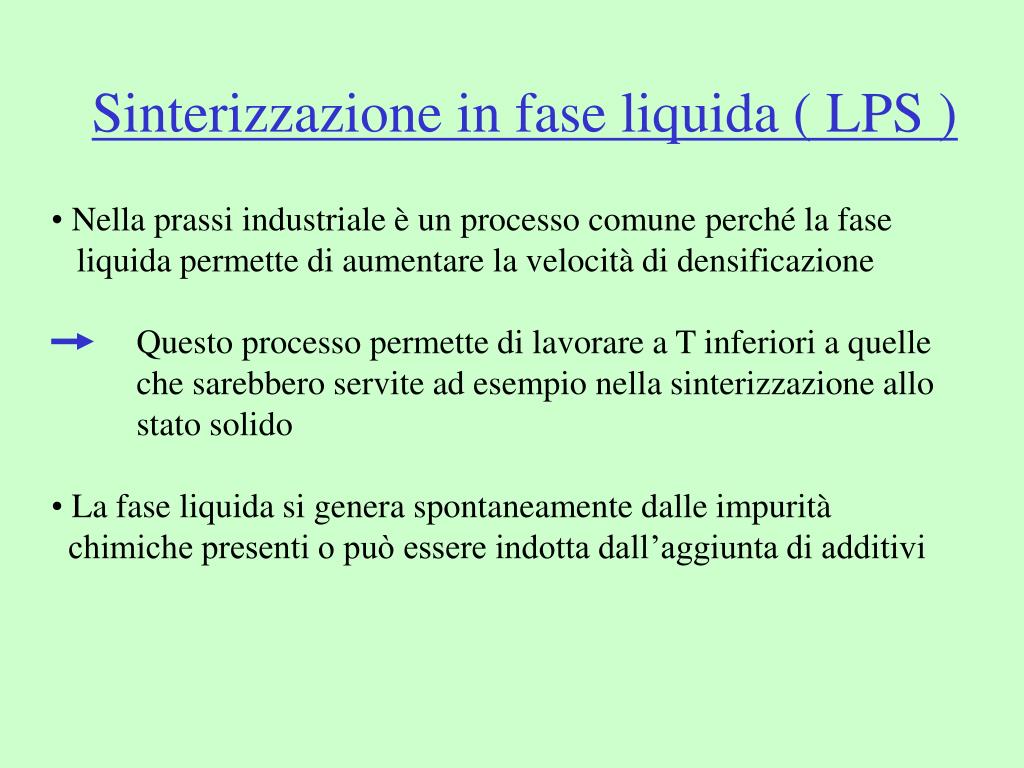 Sinterizzazione in fase liquida ( LPS )

• Nella prassi industriale è un processo comune perché la fase liquida permette di aumentare la velocità di densificazione

Questo processo permette di lavorare a T inferiori a quelle che sarebbero servite ad esempio nella sinterizzazione allo stato solido

• La fase liquida si genera spontaneamente dalle impurità chimiche presenti o può essere indotta dall’aggiunta di additivi